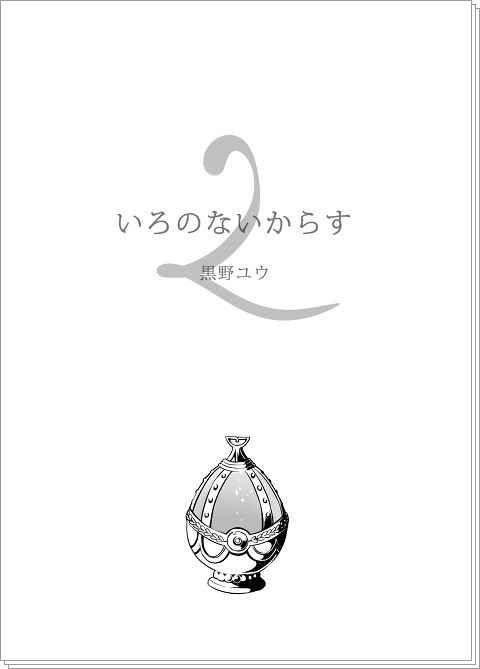 2

いろのないからす

黒野ユウ